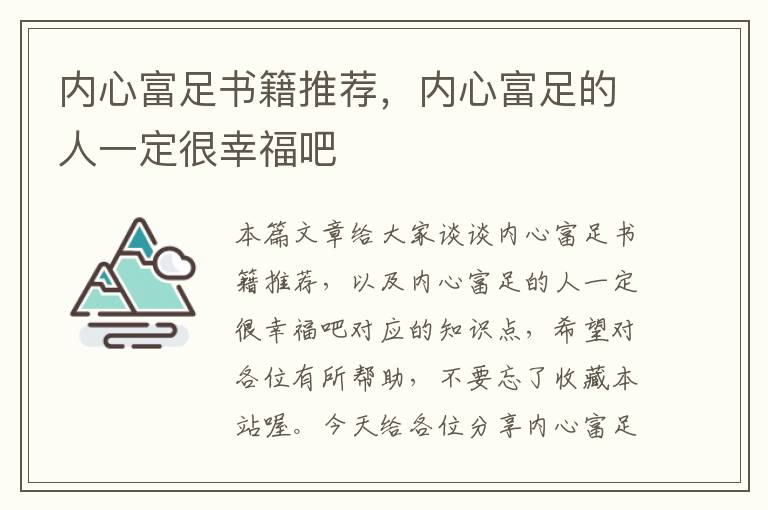 内心富足书籍推荐，内心富足的人一定很幸福吧

本篇文章给大家谈谈内心富足书籍推荐，以及内心富足的人一定很幸福吧对应的知识点，希望对各位有所帮助，不要忘了收藏本站喔。今天给各位分享内心富足